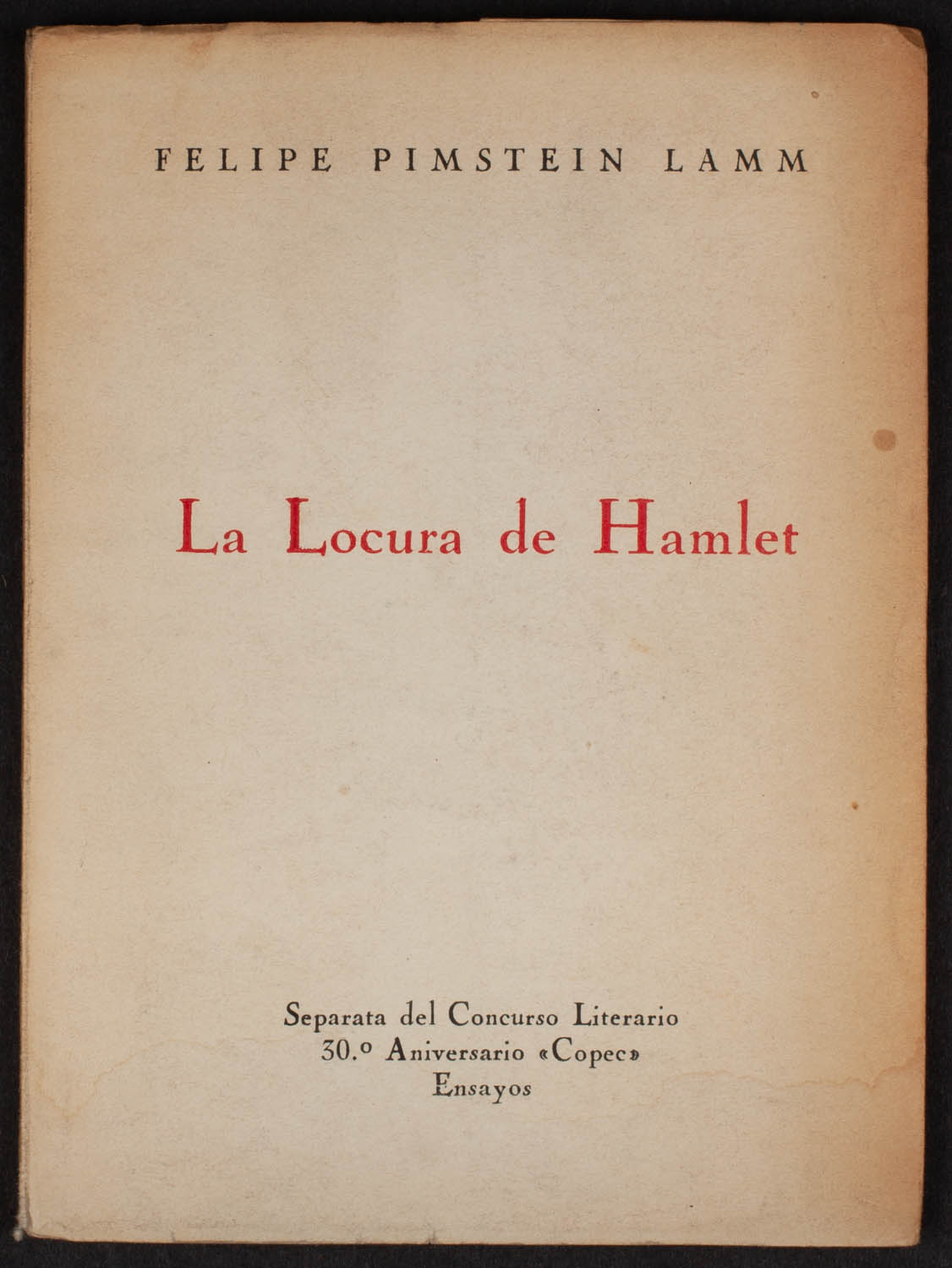 FELIPE PIMSTEIN LAMM

La Locura de Hamlet

Separata del Concurso Literario
30.º Aniversario «Copec»
Ensayos